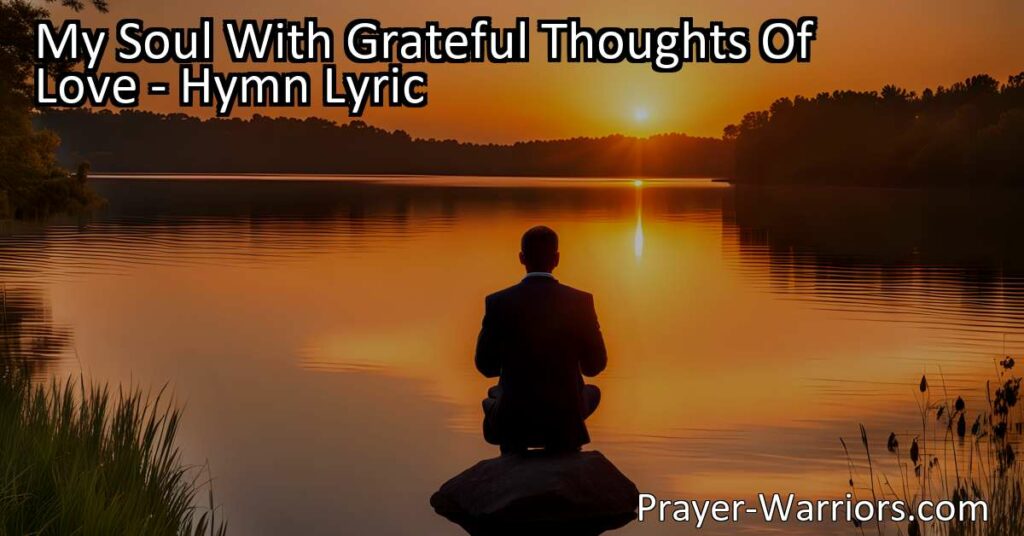 My Soul With Grateful Thoughts Of Love - Hymn Lyric

Prayer-Warriors.com